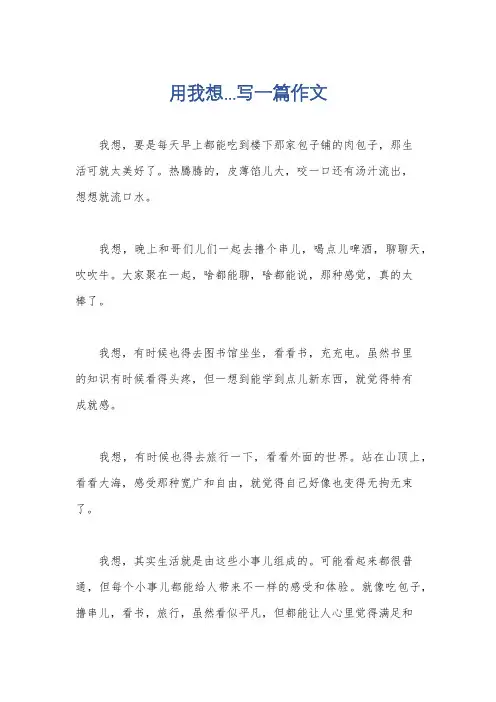 用我想...写一篇作文

我想，要是每天早上都能吃到楼下那家包子铺的肉包子，那生活可就太美好了。热腾腾的，皮薄馅儿大，咬一口还有汤汁流出，想想就流口水。

我想，晚上和哥们儿们一起去撸个串儿，喝点儿啤酒，聊聊天，吹吹牛。大家聚在一起，啥都能聊，啥都能说，那种感觉，真的太棒了。

我想，有时候也得去图书馆坐坐，看看书，充充电。虽然书里的知识有时候看得头疼，但一想到能学到点儿新东西，就觉得特有成就感。

我想，有时候也得去旅行一下，看看外面的世界。站在山顶上，看看大海，感受那种宽广和自由，就觉得自己好像也变得无拘无束了。

我想，其实生活就是由这些小事儿组成的。可能看起来都很普通，但每个小事儿都能给人带来不一样的感受和体验。就像吃包子，撸串儿，看书，旅行，虽然看似平凡，但都能让人心里觉得满足和